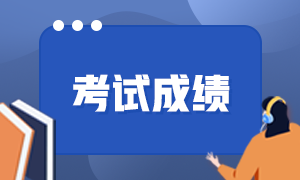 考试成绩